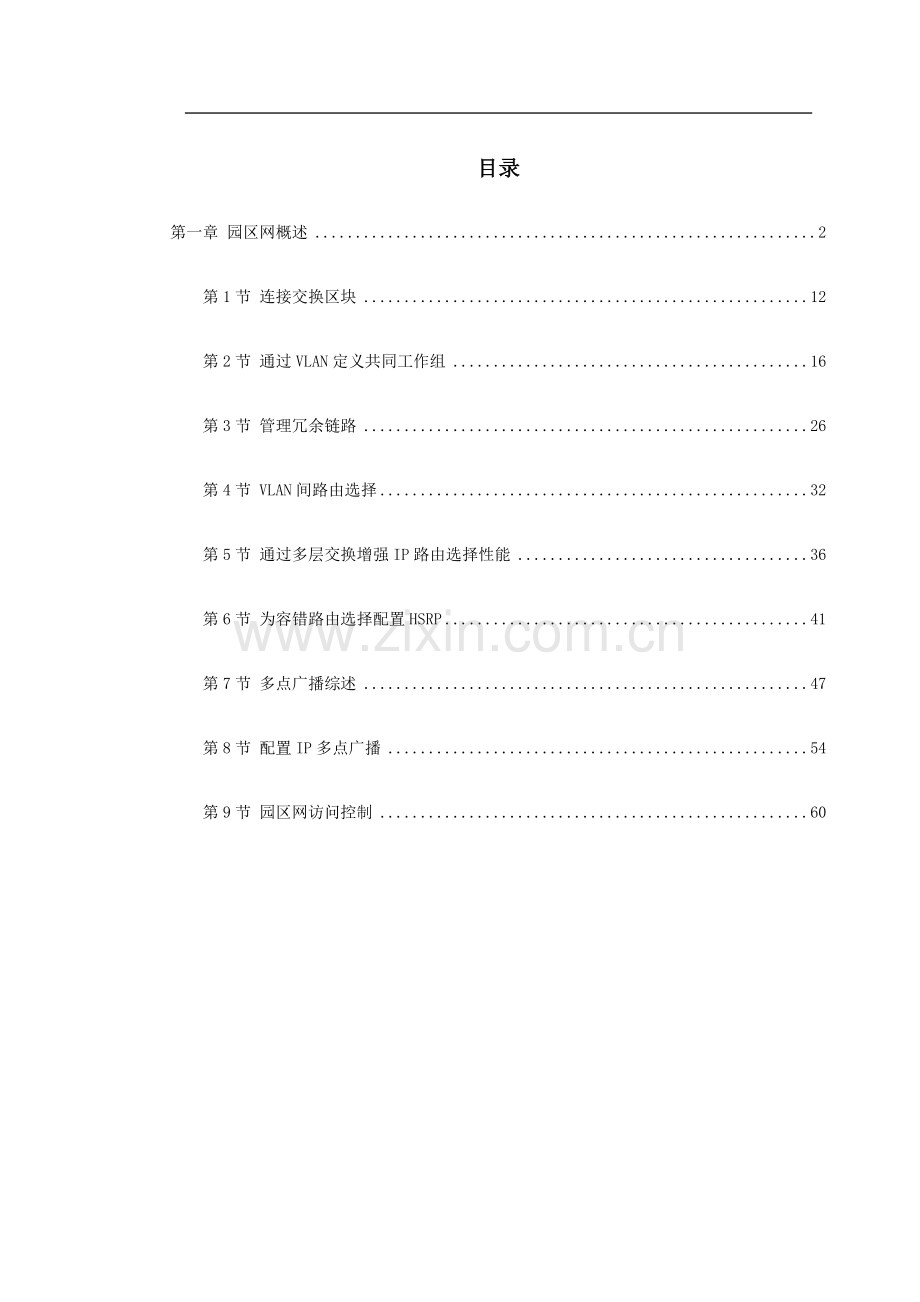 目录

第一章 园区网概述 2

第1节 连接交换区块 12

第2节 通过VLAN定义共同工作组 16

第3节 管理冗余链路 26

第4节 VLAN间路由选择 32

第5节 通过多层交换增强IP路由选择性能 36

第6节 为容错路由选择配置HSRP 41

第7节 多点广播综述 47

第8节 配置IP多点广播 54

第9节 园区网访问控制 60

www.zixin.com.cn